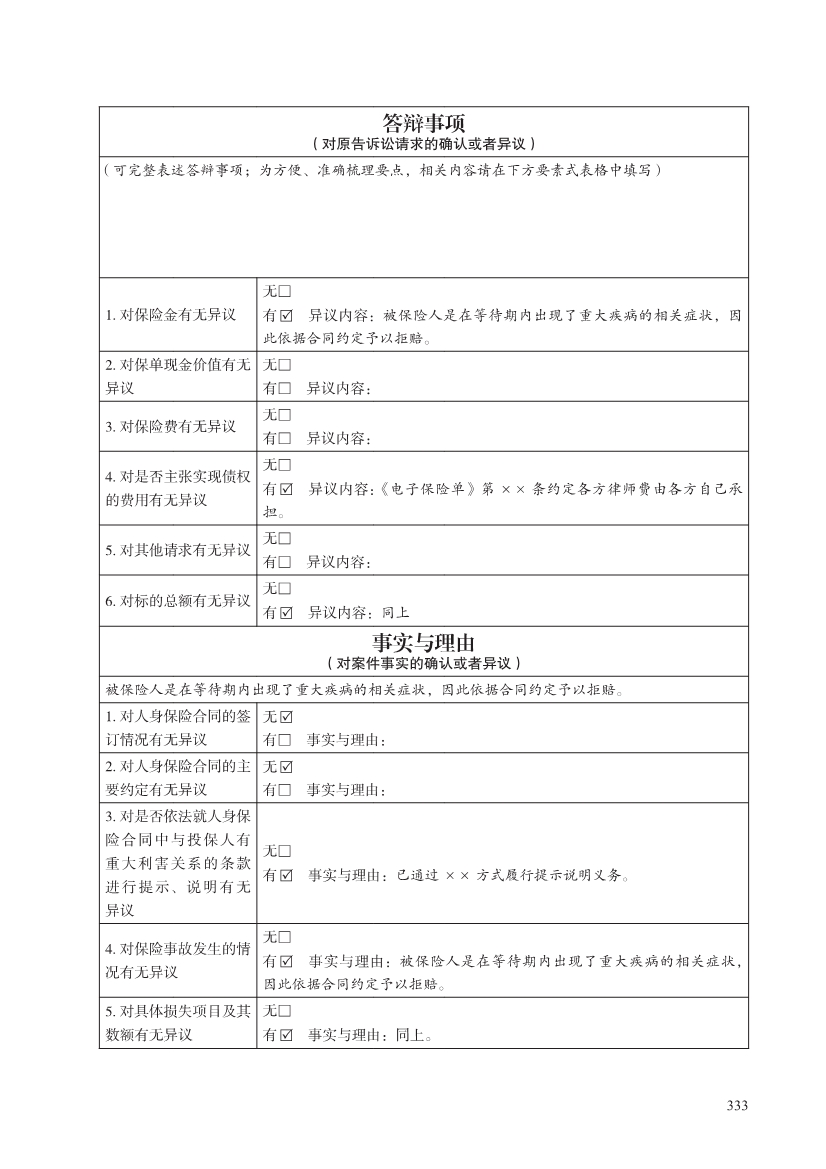 | 答辩事项<br>（对原告诉讼请求的确认或者异议） | |
|---|---|
| （可完整表述答辩事项；为方便、准确梳理要点，相关内容请在下方要素式表格中填写） | |
| 1. 对保险金有无异议 | 无☐<br>有☑ 异议内容：被保险人是在等待期内出现了重大疾病的相关症状，因此依据合同约定予以拒赔。 |
| 2. 对保单现金价值有无异议 | 无☐<br>有☐ 异议内容： |
| 3. 对保险费有无异议 | 无☐<br>有☐ 异议内容： |
| 4. 对是否主张实现债权的费用有无异议 | 无☐<br>有☑ 异议内容：《电子保险单》第 ×× 条约定各方律师费由各方自己承担。 |
| 5. 对其他请求有无异议 | 无☐<br>有☐ 异议内容： |
| 6. 对标的总额有无异议 | 无☐<br>有☑ 异议内容：同上 |
| 事实与理由<br>（对案件事实的确认或者异议） | |
| 被保险人是在等待期内出现了重大疾病的相关症状，因此依据合同约定予以拒赔。 | |
| 1. 对人身保险合同的签订情况有无异议 | 无☑<br>有☐ 事实与理由： |
| 2. 对人身保险合同的主要约定有无异议 | 无☑<br>有☐ 事实与理由： |
| 3. 对是否依法就人身保险合同中与投保人有重大利害关系的条款进行提示、说明有无异议 | 无☐<br>有☑ 事实与理由：已通过 ×× 方式履行提示说明义务。 |
| 4. 对保险事故发生的情况有无异议 | 无☐<br>有☑ 事实与理由：被保险人是在等待期内出现了重大疾病的相关症状，因此依据合同约定予以拒赔。 |
| 5. 对具体损失项目及其数额有无异议 | 无☐<br>有☑ 事实与理由：同上。 |

333